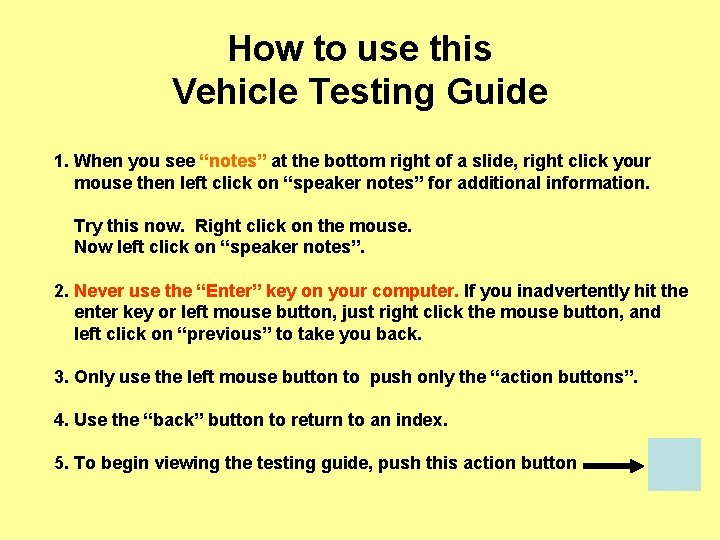 How to use this
Vehicle Testing Guide

1. When you see “notes” at the bottom right of a slide, right click your mouse then left click on “speaker notes” for additional information.

Try this now. Right click on the mouse.
Now left click on “speaker notes”.

2. Never use the “Enter” key on your computer. If you inadvertently hit the enter key or left mouse button, just right click the mouse button, and left click on “previous” to take you back.

3. Only use the left mouse button to push only the “action buttons”.

4. Use the “back” button to return to an index.

5. To begin viewing the testing guide, push this action button